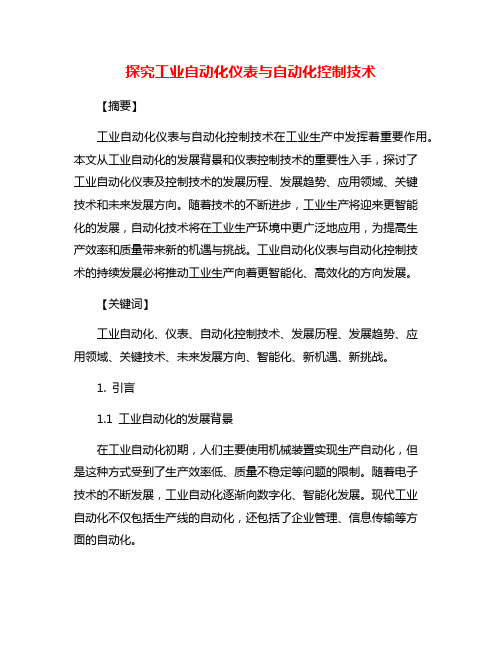 探究工业自动化仪表与自动化控制技术

【摘要】

工业自动化仪表与自动化控制技术在工业生产中发挥着重要作用。本文从工业自动化的发展背景和仪表控制技术的重要性入手，探讨了工业自动化仪表及控制技术的发展历程、发展趋势、应用领域、关键技术和未来发展方向。随着技术的不断进步，工业生产将迎来更智能化的发展，自动化技术将在工业生产环境中更广泛地应用，为提高生产效率和质量带来新的机遇与挑战。工业自动化仪表与自动化控制技术的持续发展必将推动工业生产向着更智能化、高效化的方向发展。

【关键词】

工业自动化、仪表、自动化控制技术、发展历程、发展趋势、应用领域、关键技术、未来发展方向、智能化、新机遇、新挑战。

1. 引言

1.1 工业自动化的发展背景

在工业自动化初期，人们主要使用机械装置实现生产自动化，但是这种方式受到了生产效率低、质量不稳定等问题的限制。随着电子技术的不断发展，工业自动化逐渐向数字化、智能化发展。现代工业自动化不仅包括生产线的自动化，还包括了企业管理、信息传输等方面的自动化。